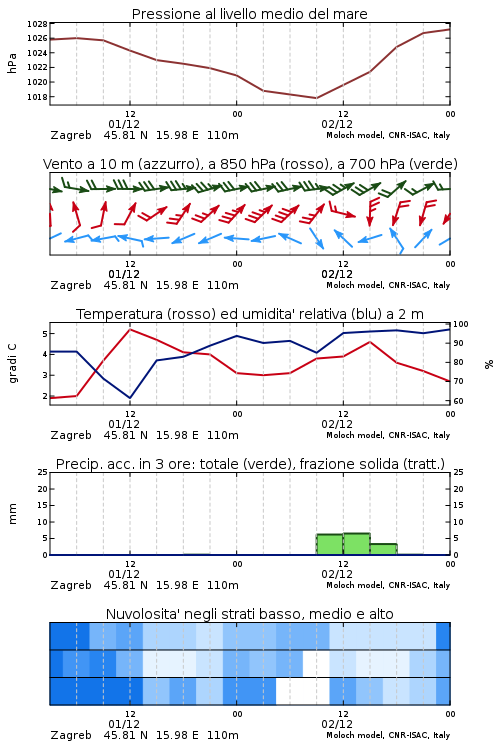 Pressione al livello medio del mare

hPa

1028
1026
1024
1022
1020
1018

12 00 12 00
01/12 02/12
Zagreb 45.81 N 15.98 E 110m
Moloch model, CNR-ISAC, Italy

Vento a 10 m (azzurro), a 850 hPa (rosso), a 700 hPa (verde)

12 00 12 00
01/12 02/12
Zagreb 45.81 N 15.98 E 110m
Moloch model, CNR-ISAC, Italy

Temperatura (rosso) ed umidita' relativa (blu) a 2 m

gradi C

5
4
3
2

100
90
80
70
60

%

12 00 12 00
01/12 02/12
Zagreb 45.81 N 15.98 E 110m
Moloch model, CNR-ISAC, Italy

Precip. acc. in 3 ore: totale (verde), frazione solida (tratt.)

mm

25
20
15
10
5
0

25
20
15
10
5
0

12 00 12 00
01/12 02/12
Zagreb 45.81 N 15.98 E 110m
Moloch model, CNR-ISAC, Italy

Nuvolosita' negli strati basso, medio e alto

12 00 12 00
01/12 02/12
Zagreb 45.81 N 15.98 E 110m
Moloch model, CNR-ISAC, Italy